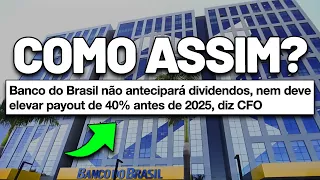 COMO ASSIM?

Banco do Brasil não antecipará dividendos, nem deve elevar payout de 40% antes de 2025, diz CFO

BANCO DO BRASIL